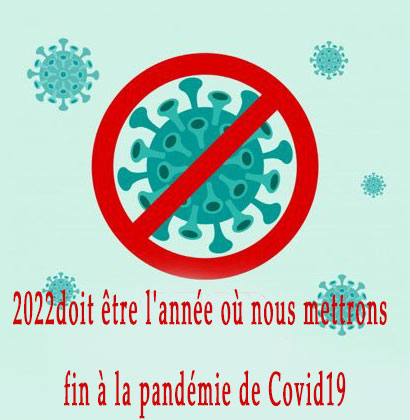 2022doit être l'année où nous mettrons fin à la pandémie de Covid19